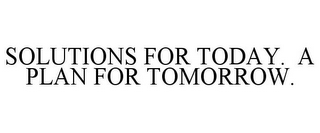 SOLUTIONS FOR TODAY. A PLAN FOR TOMORROW.